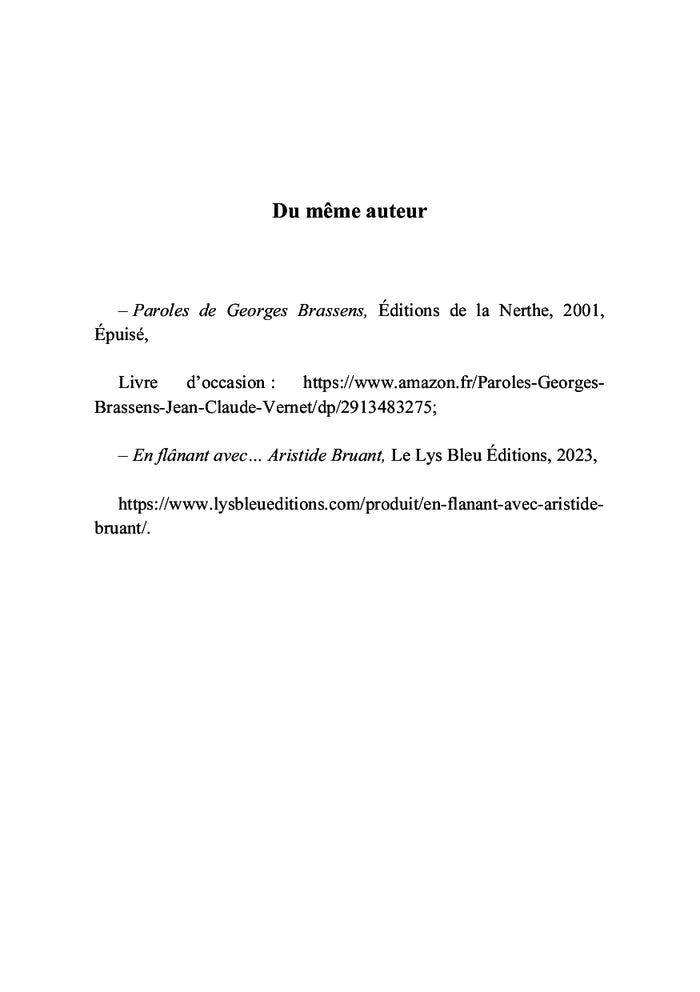 Du même auteur

– Paroles de Georges Brassens, Éditions de la Nerthe, 2001, Épuisé,

Livre d'occasion : https://www.amazon.fr/Paroles-Georges-Brassens-Jean-Claude-Vernet/dp/2913483275;

– En flânant avec… Aristide Bruant, Le Lys Bleu Éditions, 2023,

https://www.lysbleueditions.com/produit/en-flanant-avec-aristide-bruant/.